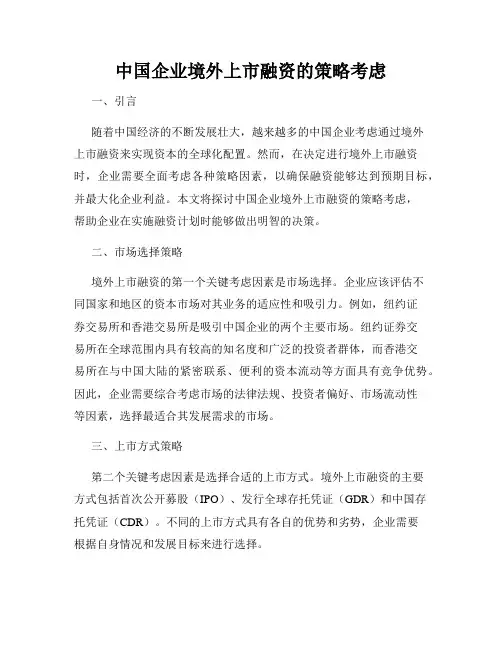 中国企业境外上市融资的策略考虑

一、引言

随着中国经济的不断发展壮大，越来越多的中国企业考虑通过境外上市融资来实现资本的全球化配置。然而，在决定进行境外上市融资时，企业需要全面考虑各种策略因素，以确保融资能够达到预期目标，并最大化企业利益。本文将探讨中国企业境外上市融资的策略考虑，帮助企业在实施融资计划时能够做出明智的决策。

二、市场选择策略

境外上市融资的第一个关键考虑因素是市场选择。企业应该评估不同国家和地区的资本市场对其业务的适应性和吸引力。例如，纽约证券交易所和香港交易所是吸引中国企业的两个主要市场。纽约证券交易所在全球范围内具有较高的知名度和广泛的投资者群体，而香港交易所在与中国大陆的紧密联系、便利的资本流动等方面具有竞争优势。因此，企业需要综合考虑市场的法律法规、投资者偏好、市场流动性等因素，选择最适合其发展需求的市场。

三、上市方式策略

第二个关键考虑因素是选择合适的上市方式。境外上市融资的主要方式包括首次公开募股（IPO）、发行全球存托凭证（GDR）和中国存托凭证（CDR）。不同的上市方式具有各自的优势和劣势，企业需要根据自身情况和发展目标来进行选择。